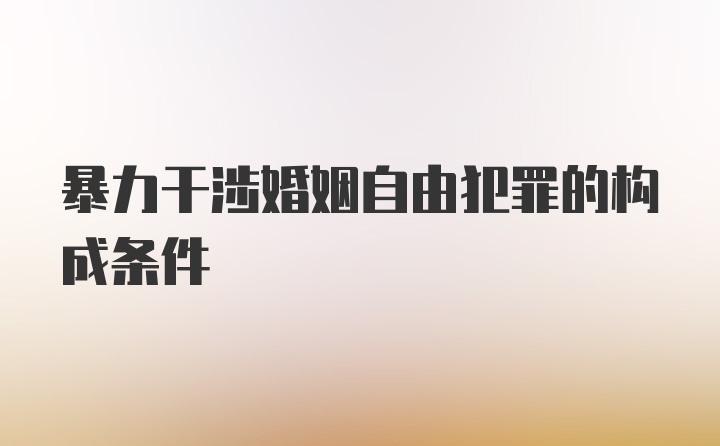 暴力干涉婚姻自由犯罪的构成条件